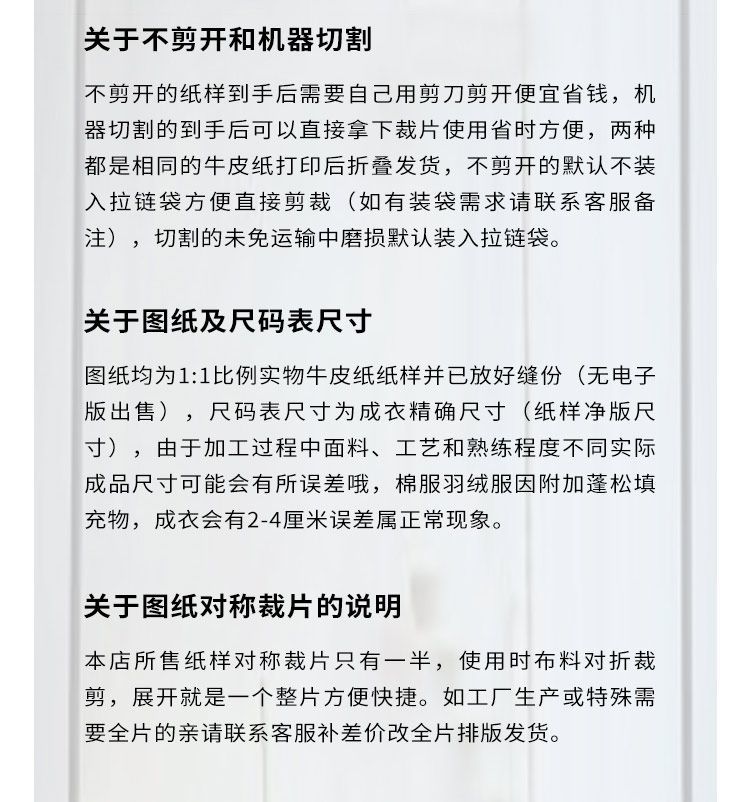 关于不剪开和机器切割

不剪开的纸样到手后需要自己用剪刀剪开便宜省钱，机器切割的到手后可以直接拿下裁片使用省时方便，两种都是相同的牛皮纸打印后折叠发货，不剪开的默认不装入拉链袋方便直接剪裁（如有装袋需求请联系客服备注），切割的未免运输中磨损默认装入拉链袋。

关于图纸及尺码表尺寸

图纸均为1:1比例实物牛皮纸纸样并已放好缝份（无电子版出售），尺码表尺寸为成衣精确尺寸（纸样净版尺寸），由于加工过程中面料、工艺和熟练程度不同实际成品尺寸可能会有所误差哦，棉服羽绒服因附加蓬松填充物，成衣会有2-4厘米误差属正常现象。

关于图纸对称裁片的说明

本店所售纸样对称裁片只有一半，使用时布料对折裁剪，展开就是一个整片方便快捷。如工厂生产或特殊需要全片的亲请联系客服补差价改全片排版发货。